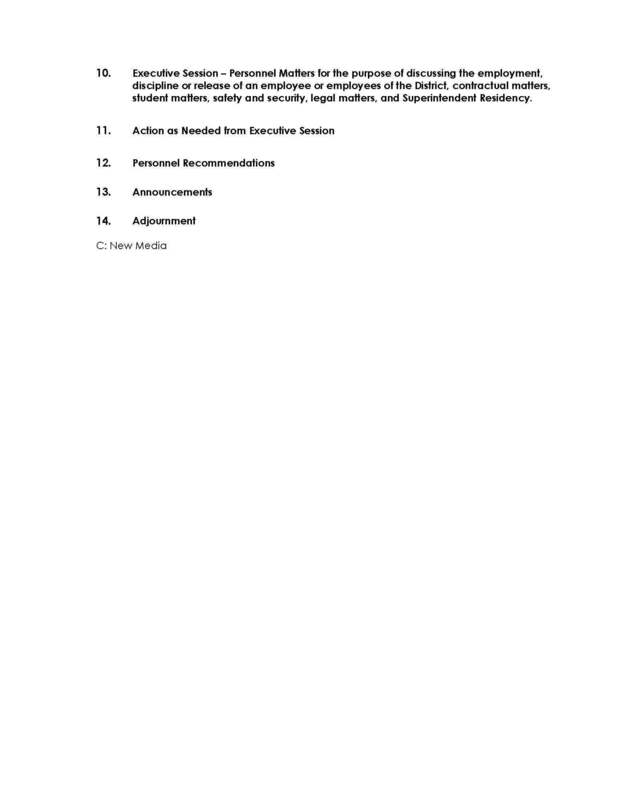 10. Executive Session – Personnel Matters for the purpose of discussing the employment, discipline or release of an employee or employees of the District, contractual matters, student matters, safety and security, legal matters, and Superintendent Residency.

11. Action as Needed from Executive Session

12. Personnel Recommendations

13. Announcements

14. Adjournment

C: New Media